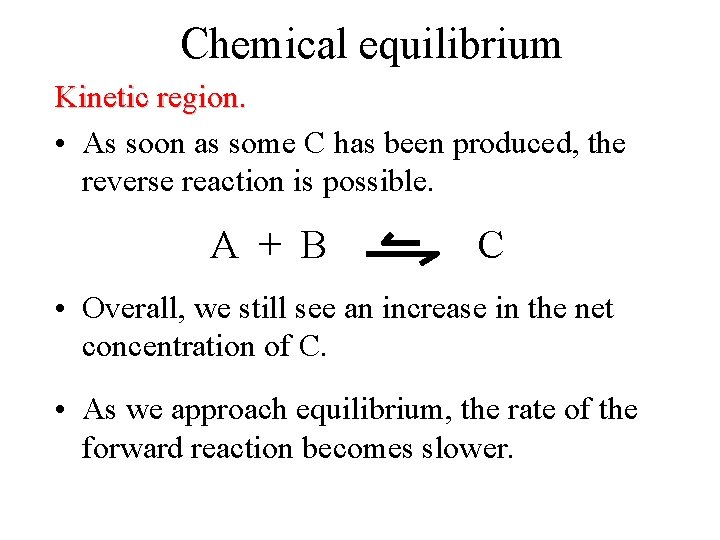 Chemical equilibrium

Kinetic region.

• As soon as some C has been produced, the reverse reaction is possible.

$A + B \rightleftharpoons C$

• Overall, we still see an increase in the net concentration of C.

• As we approach equilibrium, the rate of the forward reaction becomes slower.